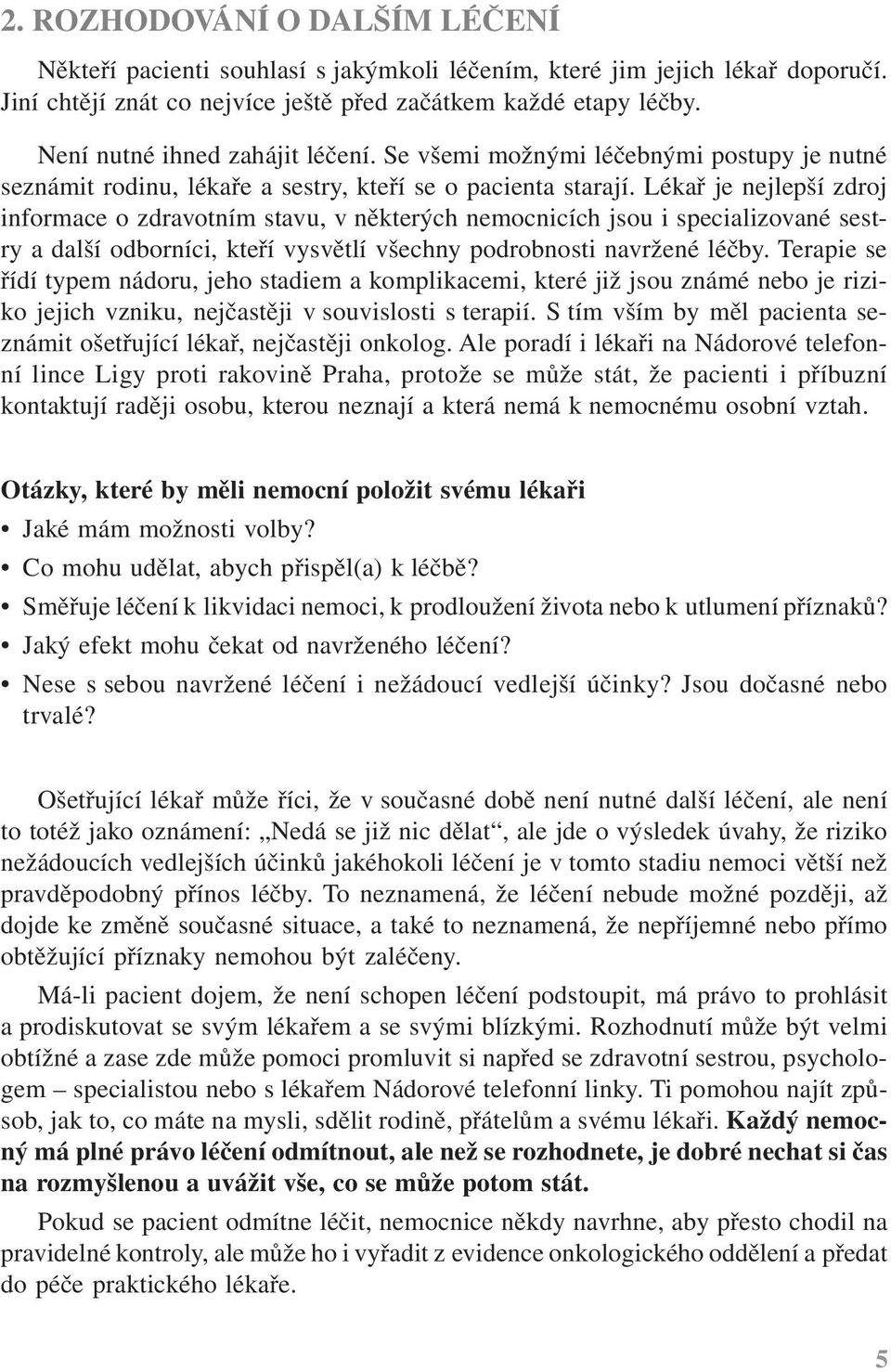 2. ROZHODOVÁNÍ O DALŠÍM LÉČENÍ

Někteří pacienti souhlasí s jakýmkoli léčením, které jim jejich lékař doporučí. Jiní chtějí znát co nejvíce ještě před začátkem každé etapy léčby.

Není nutné ihned zahájit léčení. Se všemi možnými léčebnými postupy je nutné seznámit rodinu, lékaře a sestry, kteří se o pacienta starají. Lékař je nejlepší zdroj informace o zdravotním stavu, v některých nemocnicích jsou i specializované sestry a další odborníci, kteří vysvětlí všechny podrobnosti navržené léčby. Terapie se řídí typem nádoru, jeho stadiem a komplikacemi, které již jsou známé nebo je riziko jejich vzniku, nejčastěji v souvislosti s terapií. S tím vším by měl pacienta seznámit ošetřující lékař, nejčastěji onkolog. Ale poradí i lékaři na Nádorové telefonní lince Ligy proti rakovině Praha, protože se může stát, že pacienti i příbuzní kontaktují raději osobu, kterou neznají a která nemá k nemocnému osobní vztah.

Otázky, které by měli nemocní položit svému lékaři

• Jaké mám možnosti volby?
• Co mohu udělat, abych přispěl(a) k léčbě?
• Směřuje léčení k likvidaci nemoci, k prodloužení života nebo k utlumení příznaků?
• Jaký efekt mohu čekat od navrženého léčení?
• Nese s sebou navržené léčení i nežádoucí vedlejší účinky? Jsou dočasné nebo trvalé?

Ošetřující lékař může říci, že v současné době není nutné další léčení, ale není to totéž jako oznámení: „Nedá se již nic dělat“, ale jde o výsledek úvahy, že riziko nežádoucích vedlejších účinků jakéhokoli léčení je v tomto stadiu nemoci větší než pravděpodobný přínos léčby. To neznamená, že léčení nebude možné později, až dojde ke změně současné situace, a také to neznamená, že nepříjemné nebo přímo obtěžující příznaky nemohou být zaléčeny.

Má-li pacient dojem, že není schopen léčení podstoupit, má právo to prohlásit a prodiskutovat se svým lékařem a se svými blízkými. Rozhodnutí může být velmi obtížné a zase zde může pomoci promluvit si napřed se zdravotní sestrou, psychologem – specialistou nebo s lékařem Nádorové telefonní linky. Ti pomohou najít způsob, jak to, co máte na mysli, sdělit rodině, přátelům a svému lékaři. Každý nemocný má plné právo léčení odmítnout, ale než se rozhodnete, je dobré nechat si čas na rozmyšlenou a uvážit vše, co se může potom stát.

Pokud se pacient odmítne léčit, nemocnice někdy navrhne, aby přesto chodil na pravidelné kontroly, ale může ho i vyřadit z evidence onkologického oddělení a předat do péče praktického lékaře.

5